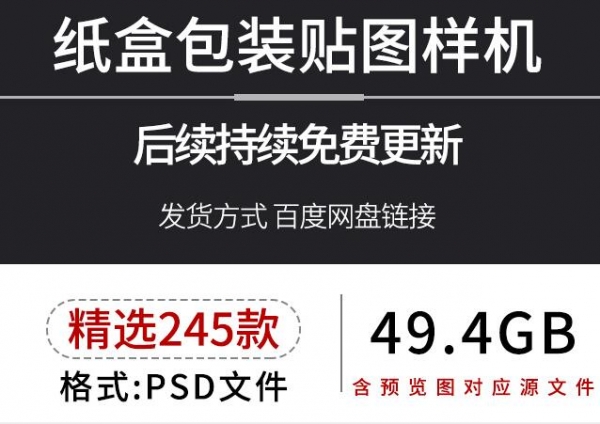 纸盒包装贴图样机

后续持续免费更新

发货方式 百度网盘链接

精选245款

格式:PSD文件

49.4GB

含预览图对应源文件